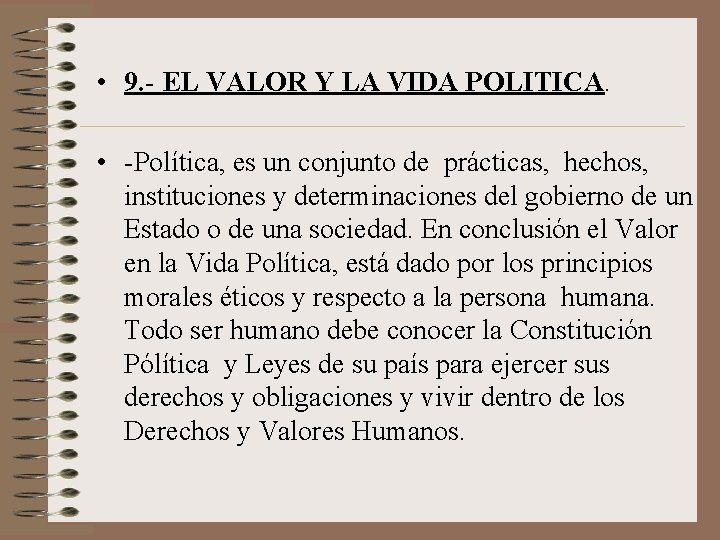 • 9.- EL VALOR Y LA VIDA POLITICA.

• -Política, es un conjunto de prácticas, hechos, instituciones y determinaciones del gobierno de un Estado o de una sociedad. En conclusión el Valor en la Vida Política, está dado por los principios morales éticos y respecto a la persona humana. Todo ser humano debe conocer la Constitución Pólítica y Leyes de su país para ejercer sus derechos y obligaciones y vivir dentro de los Derechos y Valores Humanos.